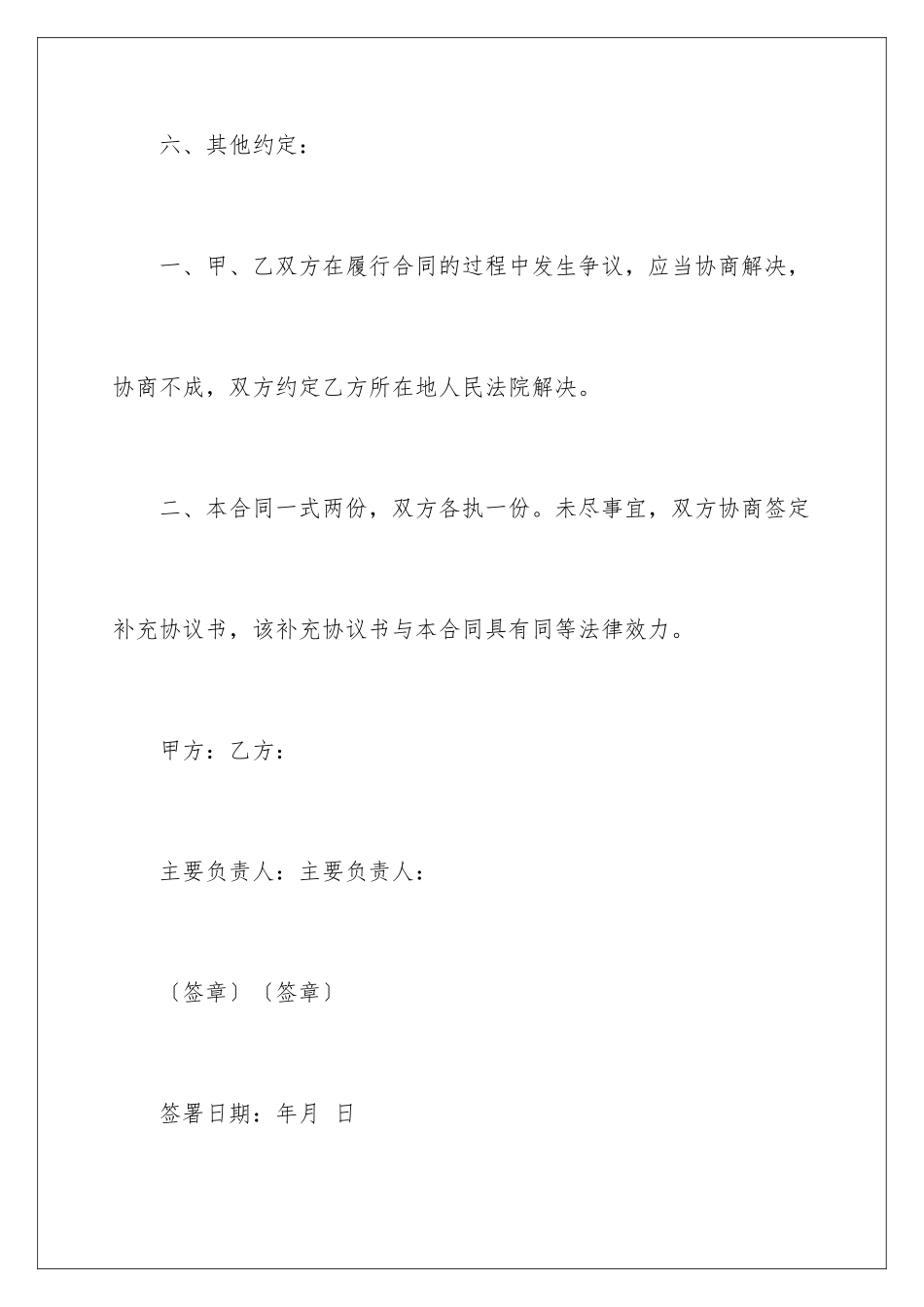 六、其他约定：

一、甲、乙双方在履行合同的过程中发生争议，应当协商解决，协商不成，双方约定乙方所在地人民法院解决。

二、本合同一式两份，双方各执一份。未尽事宜，双方协商签定补充协议书，该补充协议书与本合同具有同等法律效力。

甲方：乙方：

主要负责人：主要负责人：

〔签章〕〔签章〕

签署日期：年月 日